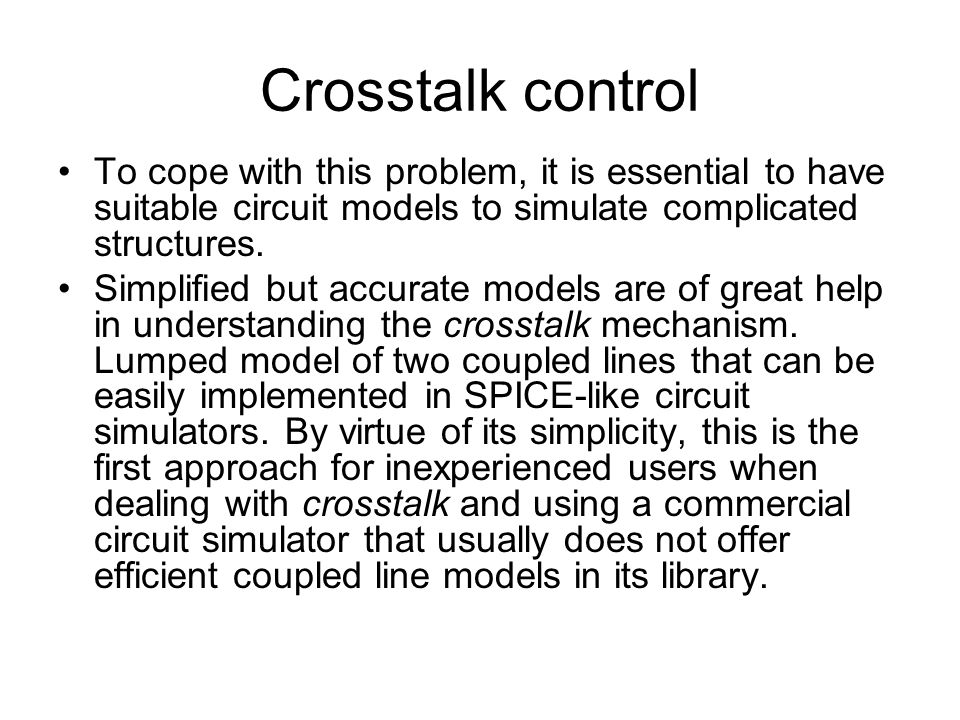 Crosstalk control

• To cope with this problem, it is essential to have suitable circuit models to simulate complicated structures.

• Simplified but accurate models are of great help in understanding the crosstalk mechanism. Lumped model of two coupled lines that can be easily implemented in SPICE-like circuit simulators. By virtue of its simplicity, this is the first approach for inexperienced users when dealing with crosstalk and using a commercial circuit simulator that usually does not offer efficient coupled line models in its library.